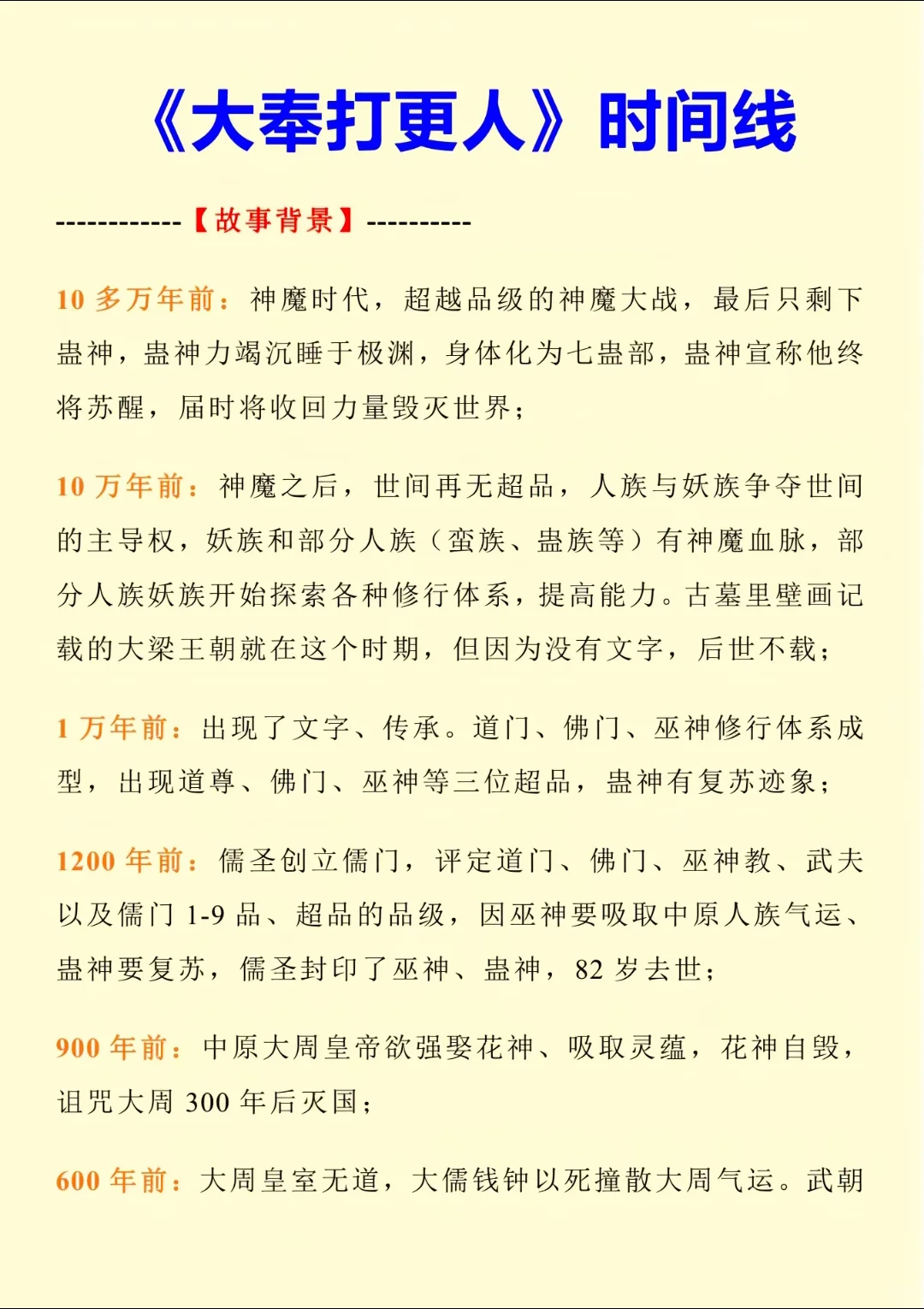 《大奉打更人》时间线

------------【故事背景】----------

10 多万年前：神魔时代，超越品级的神魔大战，最后只剩下蛊神，蛊神力竭沉睡于极渊，身体化为七蛊部，蛊神宣称他终将苏醒，届时将收回力量毁灭世界；

10 万年前：神魔之后，世间再无超品，人族与妖族争夺世间的主导权，妖族和部分人族（蛮族、蛊族等）有神魔血脉，部分人族妖族开始探索各种修行体系，提高能力。古墓里壁画记载的大梁王朝就在这个时期，但因为没有文字，后世不载；

1 万年前：出现了文字、传承。道门、佛门、巫神修行体系成型，出现道尊、佛门、巫神等三位超品，蛊神有复苏迹象；

1200 年前：儒圣创立儒门，评定道门、佛门、巫神教、武夫以及儒门 1-9 品、超品的品级，因巫神要吸取中原人族气运、蛊神要复苏，儒圣封印了巫神、蛊神，82 岁去世；

900 年前：中原大周皇帝欲强娶花神、吸取灵蕴，花神自毁，诅咒大周 300 年后灭国；

600 年前：大周皇室无道，大儒钱钟以死撞散大周气运。武朝